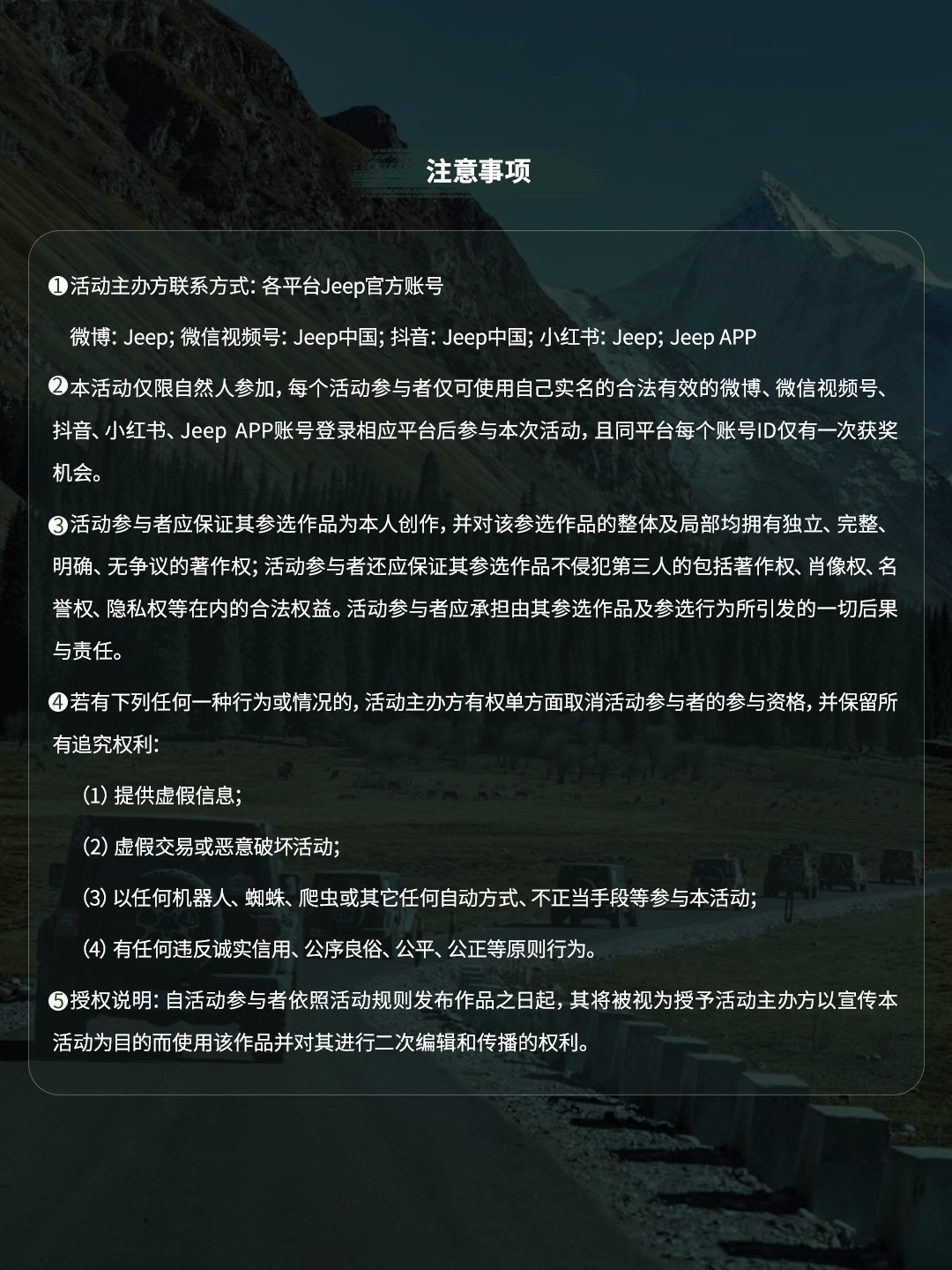 注意事项

❶活动主办方联系方式：各平台Jeep官方账号

微博：Jeep；微信视频号：Jeep中国；抖音：Jeep中国；小红书：Jeep；Jeep APP

❷本活动仅限自然人参加，每个活动参与者仅可使用自己实名的合法有效的微博、微信视频号、抖音、小红书、Jeep APP账号登录相应平台后参与本次活动，且同平台每个账号ID仅有一次获奖机会。

❸活动参与者应保证其参选作品为本人创作，并对该参选作品的整体及局部均拥有独立、完整、明确、无争议的著作权；活动参与者还应保证其参选作品不侵犯第三人的包括著作权、肖像权、名誉权、隐私权等在内的合法权益。活动参与者应承担由其参选作品及参选行为所引发的一切后果与责任。

❹若有下列任何一种行为或情况的，活动主办方有权单方面取消活动参与者的参与资格，并保留所有追究权利：

⑴ 提供虚假信息；

⑵ 虚假交易或恶意破坏活动；

⑶ 以任何机器人、蜘蛛、爬虫或其它任何自动方式、不正当手段等参与本活动；

⑷ 有任何违反诚实信用、公序良俗、公平、公正等原则行为。

❺授权说明：自活动参与者依照活动规则发布作品之日起，其将被视为授予活动主办方以宣传本活动为目的而使用该作品并对其进行二次编辑和传播的权利。